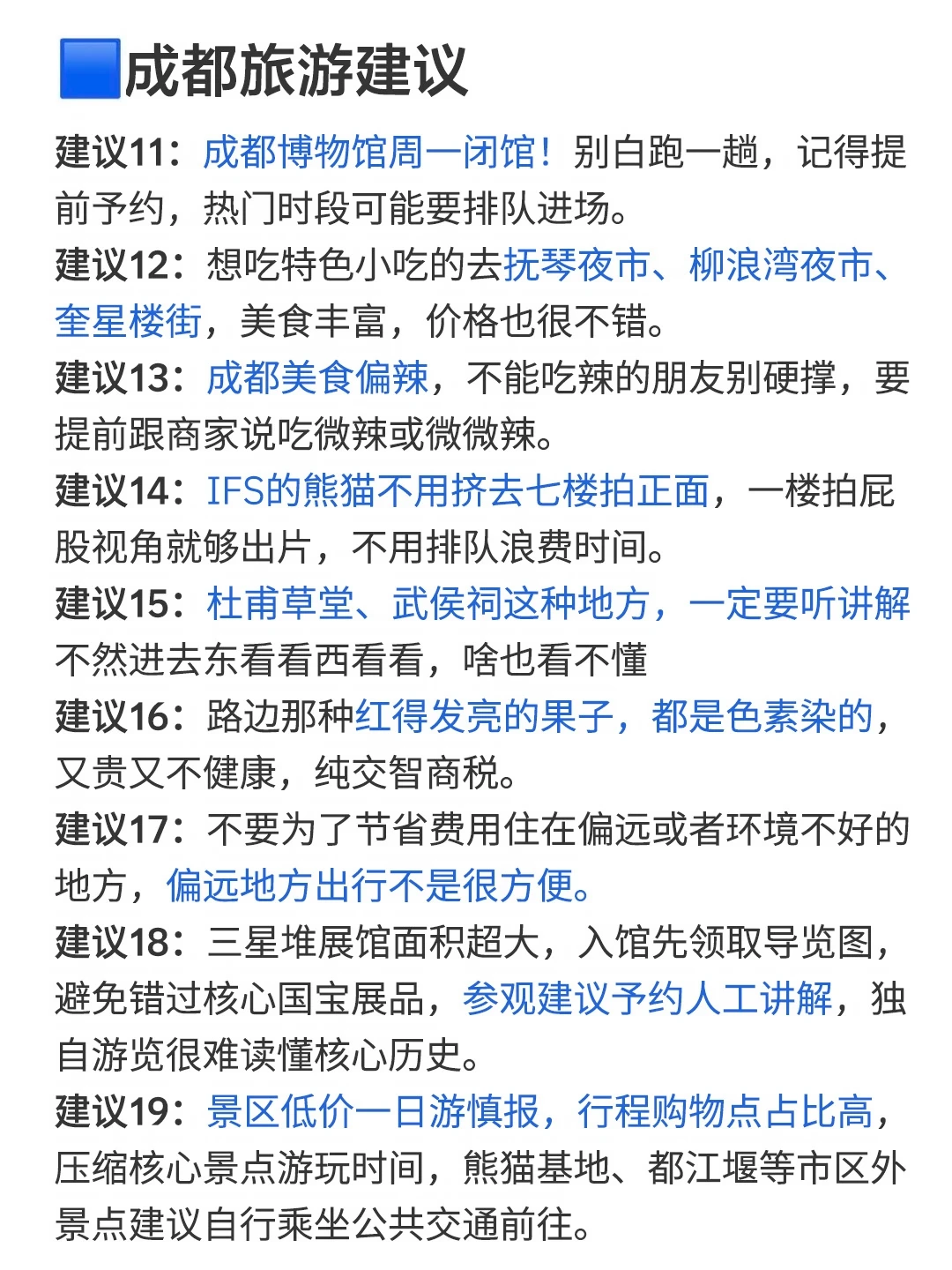 成都旅游建议

建议11：成都博物馆周一闭馆！别白跑一趟，记得提前予约，热门时段可能要排队进场。

建议12：想吃特色小吃的去抚琴夜市、柳浪湾夜市、奎星楼街，美食丰富，价格也很不错。

建议13：成都美食偏辣，不能吃辣的朋友别硬撑，要提前跟商家说吃微辣或微微辣。

建议14：IFS的熊猫不用挤去七楼拍正面，一楼拍屁股视角就够出片，不用排队浪费时间。

建议15：杜甫草堂、武侯祠这种地方，一定要听讲解不然进去东看看西看看，啥也看不懂

建议16：路边那种红得发亮的果子，都是色素染的，又贵又不健康，纯交智商税。

建议17：不要为了节省费用住在偏远或者环境不好的地方，偏远地方出行不是很方便。

建议18：三星堆展馆面积超大，入馆先领取导览图，避免错过核心国宝展品，参观建议予约人工讲解，独自游览很难读懂核心历史。

建议19：景区低价一日游慎报，行程购物点占比高，压缩核心景点游玩时间，熊猫基地、都江堰等市区外景点建议自行乘坐公共交通前往。